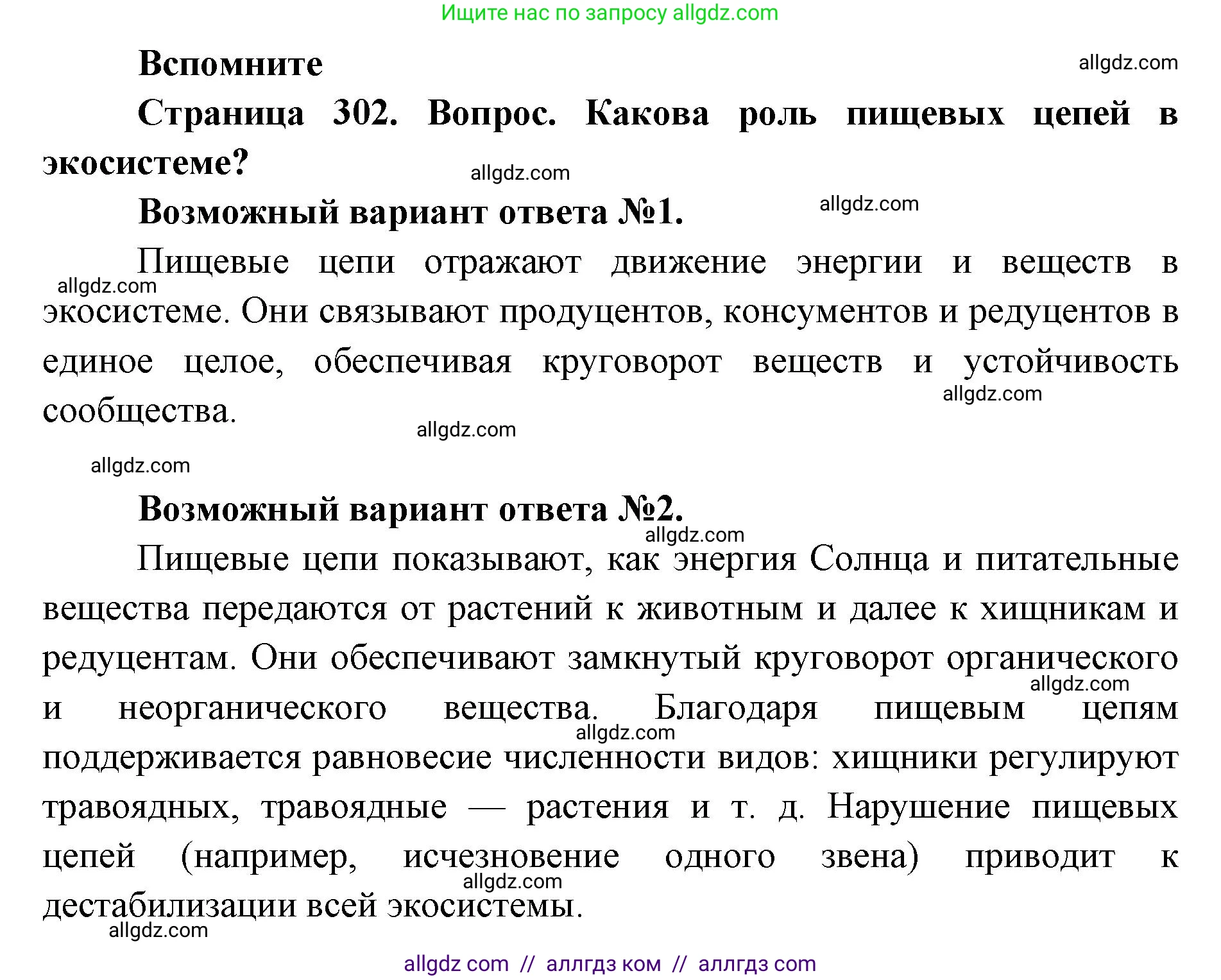 Ищите нас по запросу allgdz.com

Вспомните

allgdz.com

Страница 302. Вопрос. Какова роль пищевых цепей в экосистеме?

allgdz.com

Возможный вариант ответа №1.

allgdz.com

Пищевые цепи отражают движение энергии и веществ в экосистеме. Они связывают продуцентов, консументов и редуцентов в единое целое, обеспечивая круговорот веществ и устойчивость сообщества.

allgdz.com

allgdz.com

allgdz.com

allgdz.com

Возможный вариант ответа №2.

allgdz.com

Пищевые цепи показывают, как энергия Солнца и питательные вещества передаются от растений к животным и далее к хищникам и редуцентам. Они обеспечивают замкнутый круговорот органического и неорганического вещества. Благодаря пищевым цепям поддерживается равновесие численности видов: хищники регулируют травоядных, травоядные — растения и т. д. Нарушение пищевых цепей (например, исчезновение одного звена) приводит к дестабилизации всей экосистемы.

allgdz.com

allgdz.com

allgdz.com

allgdz.com

allgdz com // аллгдз ком // аллгдз com